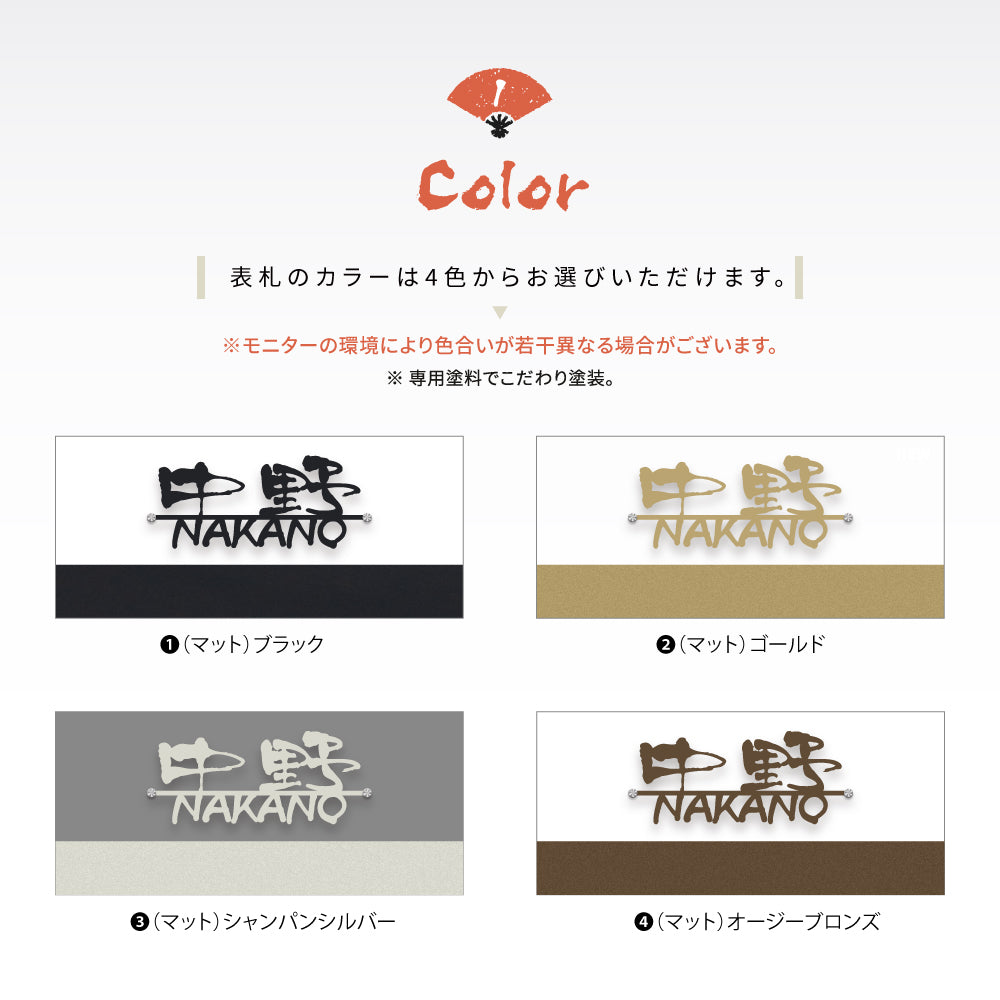 Color

表札のカラーは4色からお選びいただけます。

※モニターの環境により色合いが若干異なる場合がございます。
※ 専用塗料でこだわり塗装。

中野
NAKANO

❶(マット)ブラック

中野
NAKANO

❷(マット)ゴールド

中野
NAKANO

❸(マット)シャンパンシルバー

中野
NAKANO

❹(マット)オージーブロンズ